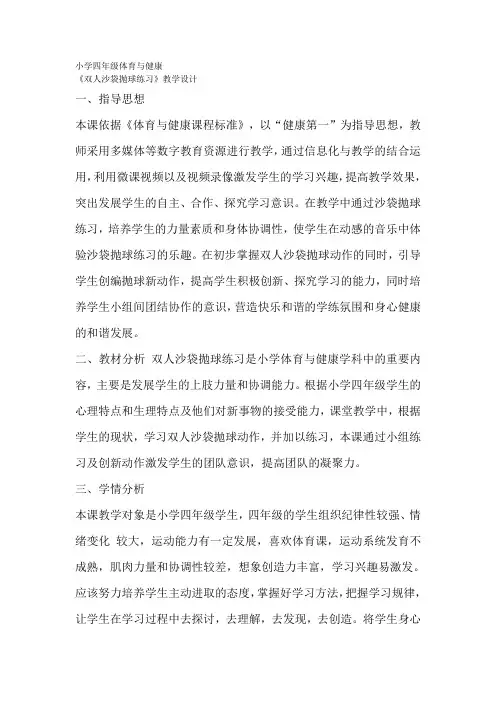 小学四年级体育与健康
《双人沙袋抛球练习》教学设计

一、指导思想

本课依据《体育与健康课程标准》，以“健康第一”为指导思想，教师采用多媒体等数字教育资源进行教学，通过信息化与教学的结合运用，利用微课视频以及视频录像激发学生的学习兴趣，提高教学效果，突出发展学生的自主、合作、探究学习意识。在教学中通过沙袋抛球练习，培养学生的力量素质和身体协调性，使学生在动感的音乐中体验沙袋抛球练习的乐趣。在初步掌握双人沙袋抛球动作的同时，引导学生创编抛球新动作，提高学生积极创新、探究学习的能力，同时培养学生小组间团结协作的意识，营造快乐和谐的学练氛围和身心健康的和谐发展。

二、教材分析 双人沙袋抛球练习是小学体育与健康学科中的重要内容，主要是发展学生的上肢力量和协调能力。根据小学四年级学生的心理特点和生理特点及他们对新事物的接受能力，课堂教学中，根据学生的现状，学习双人沙袋抛球动作，并加以练习，本课通过小组练习及创新动作激发学生的团队意识，提高团队的凝聚力。

三、学情分析

本课教学对象是小学四年级学生，四年级的学生组织纪律性较强、情绪变化 较大，运动能力有一定发展，喜欢体育课，运动系统发育不成熟，肌肉力量和协调性较差，想象创造力丰富，学习兴趣易激发。应该努力培养学生主动进取的态度，掌握好学习方法，把握学习规律，让学生在学习过程中去探讨，去理解，去发现，去创造。将学生身心